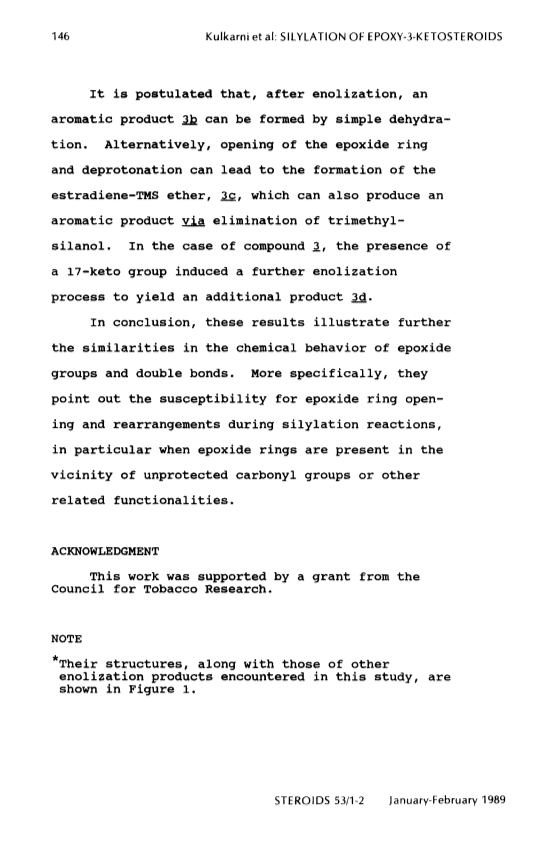 146 Kulkarni et al: SILYLATION OF EPOXY-3-KETOSTEROIDS

It is postulated that, after enolization, an aromatic product 3b can be formed by simple dehydration. Alternatively, opening of the epoxide ring and deprotonation can lead to the formation of the estradiene-TMS ether, 3c, which can also produce an aromatic product via elimination of trimethylsilanol. In the case of compound 3, the presence of a 17-keto group induced a further enolization process to yield an additional product 3d.

In conclusion, these results illustrate further the similarities in the chemical behavior of epoxide groups and double bonds. More specifically, they point out the susceptibility for epoxide ring opening and rearrangements during silylation reactions, in particular when epoxide rings are present in the vicinity of unprotected carbonyl groups or other related functionalities.

ACKNOWLEDGMENT

This work was supported by a grant from the Council for Tobacco Research.

NOTE

*Their structures, along with those of other enolization products encountered in this study, are shown in Figure 1.

STEROIDS 53/1-2 January-February 1989